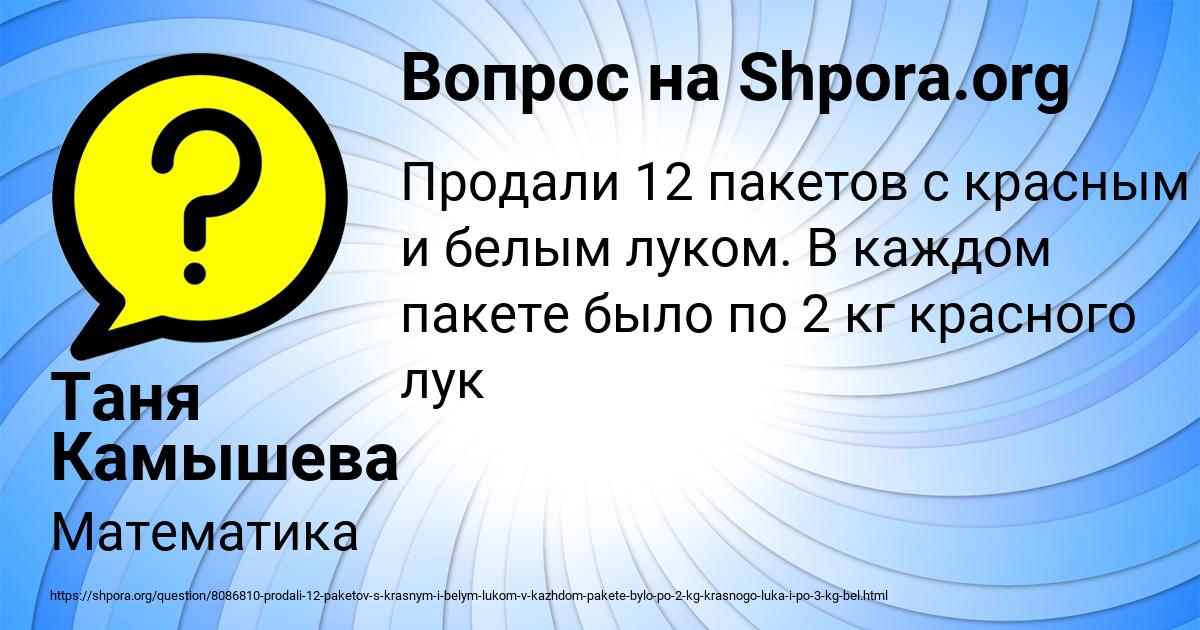 Вопрос на Shpora.org

Продали 12 пакетов с красным и белым луком. В каждом пакете было по 2 кг красного лук

Таня Камышева

Математика

https://shpora.org/question/8086810-prodali-12-paketov-s-krasnym-i-belym-lukom-v-kazhdom-pakete-bylo-po-2-kg-krasnogo-luka-i-po-3-kg-bel.html